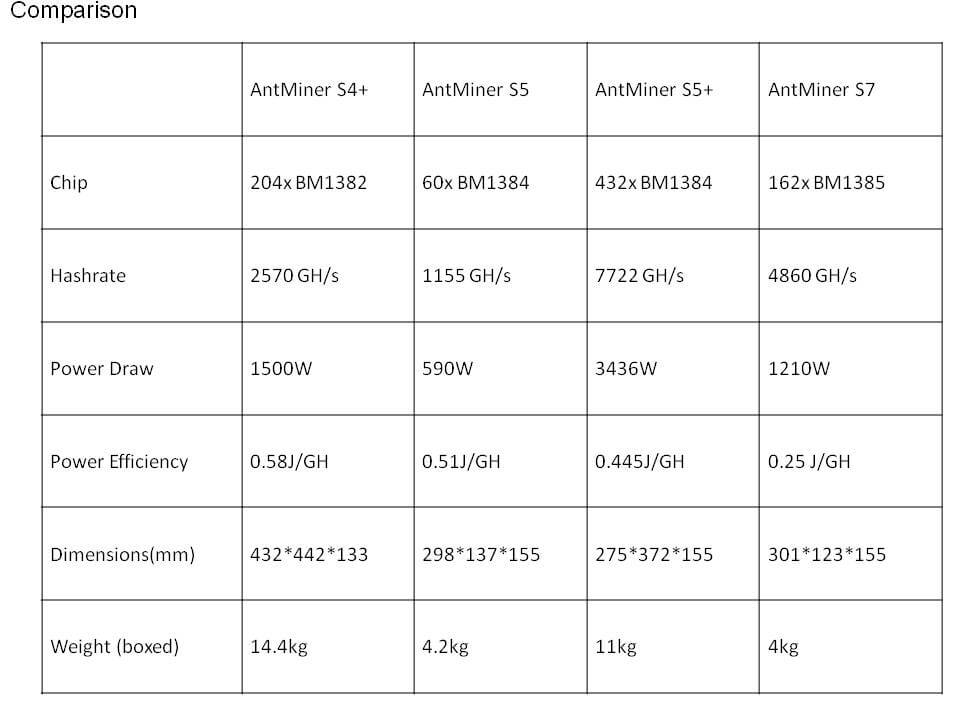 Comparison

| | AntMiner S4+ | AntMiner S5 | AntMiner S5+ | AntMiner S7 |
|---|---|---|---|---|
| Chip | 204x BM1382 | 60x BM1384 | 432x BM1384 | 162x BM1385 |
| Hashrate | 2570 GH/s | 1155 GH/s | 7722 GH/s | 4860 GH/s |
| Power Draw | 1500W | 590W | 3436W | 1210W |
| Power Efficiency | 0.58J/GH | 0.51J/GH | 0.445J/GH | 0.25 J/GH |
| Dimensions(mm) | 432\*442\*133 | 298\*137\*155 | 275\*372\*155 | 301\*123\*155 |
| Weight (boxed) | 14.4kg | 4.2kg | 11kg | 4kg |